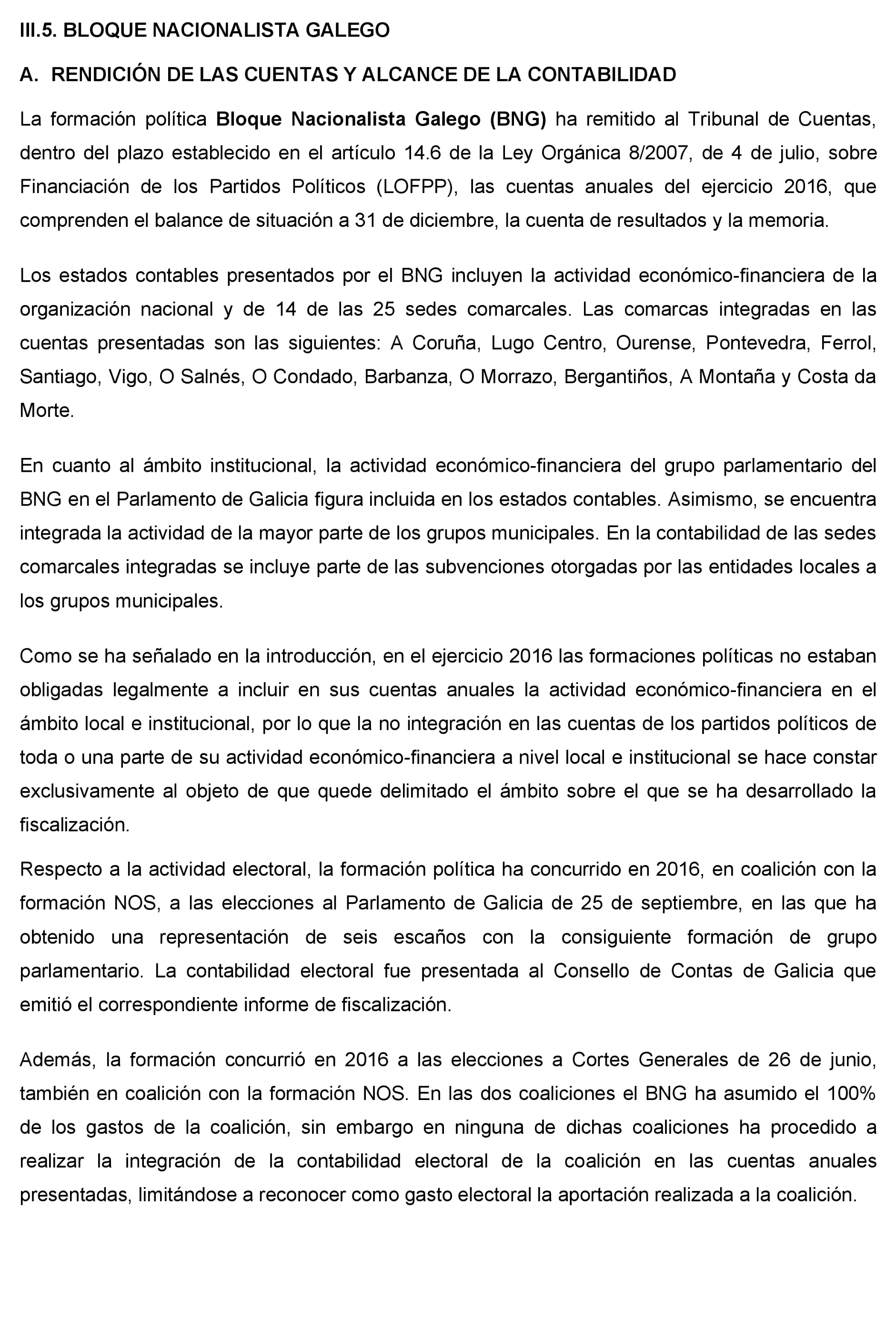 III.5. BLOQUE NACIONALISTA GALEGO

A. RENDICIÓN DE LAS CUENTAS Y ALCANCE DE LA CONTABILIDAD

La formación política Bloque Nacionalista Galego (BNG) ha remitido al Tribunal de Cuentas, dentro del plazo establecido en el artículo 14.6 de la Ley Orgánica 8/2007, de 4 de julio, sobre Financiación de los Partidos Políticos (LOFPP), las cuentas anuales del ejercicio 2016, que comprenden el balance de situación a 31 de diciembre, la cuenta de resultados y la memoria.

Los estados contables presentados por el BNG incluyen la actividad económico-financiera de la organización nacional y de 14 de las 25 sedes comarcales. Las comarcas integradas en las cuentas presentadas son las siguientes: A Coruña, Lugo Centro, Ourense, Pontevedra, Ferrol, Santiago, Vigo, O Salnés, O Condado, Barbanza, O Morrazo, Bergantiños, A Montaña y Costa da Morte.

En cuanto al ámbito institucional, la actividad económico-financiera del grupo parlamentario del BNG en el Parlamento de Galicia figura incluida en los estados contables. Asimismo, se encuentra integrada la actividad de la mayor parte de los grupos municipales. En la contabilidad de las sedes comarcales integradas se incluye parte de las subvenciones otorgadas por las entidades locales a los grupos municipales.

Como se ha señalado en la introducción, en el ejercicio 2016 las formaciones políticas no estaban obligadas legalmente a incluir en sus cuentas anuales la actividad económico-financiera en el ámbito local e institucional, por lo que la no integración en las cuentas de los partidos políticos de toda o una parte de su actividad económico-financiera a nivel local e institucional se hace constar exclusivamente al objeto de que quede delimitado el ámbito sobre el que se ha desarrollado la fiscalización.

Respecto a la actividad electoral, la formación política ha concurrido en 2016, en coalición con la formación NOS, a las elecciones al Parlamento de Galicia de 25 de septiembre, en las que ha obtenido una representación de seis escaños con la consiguiente formación de grupo parlamentario. La contabilidad electoral fue presentada al Consello de Contas de Galicia que emitió el correspondiente informe de fiscalización.

Además, la formación concurrió en 2016 a las elecciones a Cortes Generales de 26 de junio, también en coalición con la formación NOS. En las dos coaliciones el BNG ha asumido el 100% de los gastos de la coalición, sin embargo en ninguna de dichas coaliciones ha procedido a realizar la integración de la contabilidad electoral de la coalición en las cuentas anuales presentadas, limitándose a reconocer como gasto electoral la aportación realizada a la coalición.